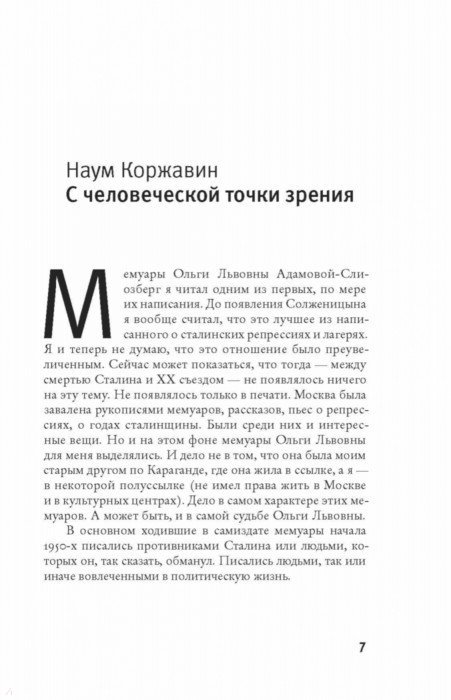 Наум Коржавин
С человеческой точки зрения

Мемуары Ольги Львовны Адамовой-Слиозберг я читал одним из первых, по мере их написания. До появления Солженицына я вообще считал, что это лучшее из написанного о сталинских репрессиях и лагерях. Я и теперь не думаю, что это отношение было преувеличенным. Сейчас может показаться, что тогда — между смертью Сталина и XX съездом — не появлялось ничего на эту тему. Не появлялось только в печати. Москва была завалена рукописями мемуаров, рассказов, пьес о репрессиях, о годах сталинщины. Были среди них и интересные вещи. Но и на этом фоне мемуары Ольги Львовны для меня выделялись. И дело не в том, что она была моим старым другом по Караганде, где она жила в ссылке, а я — в некоторой полуссылке (не имел права жить в Москве и в культурных центрах). Дело в самом характере этих мемуаров. А может быть, и в самой судьбе Ольги Львовны.

В основном ходившие в самиздате мемуары начала 1950-х писались противниками Сталина или людьми, которых он, так сказать, обманул. Писались людьми, так или иначе вовлеченными в политическую жизнь.

7